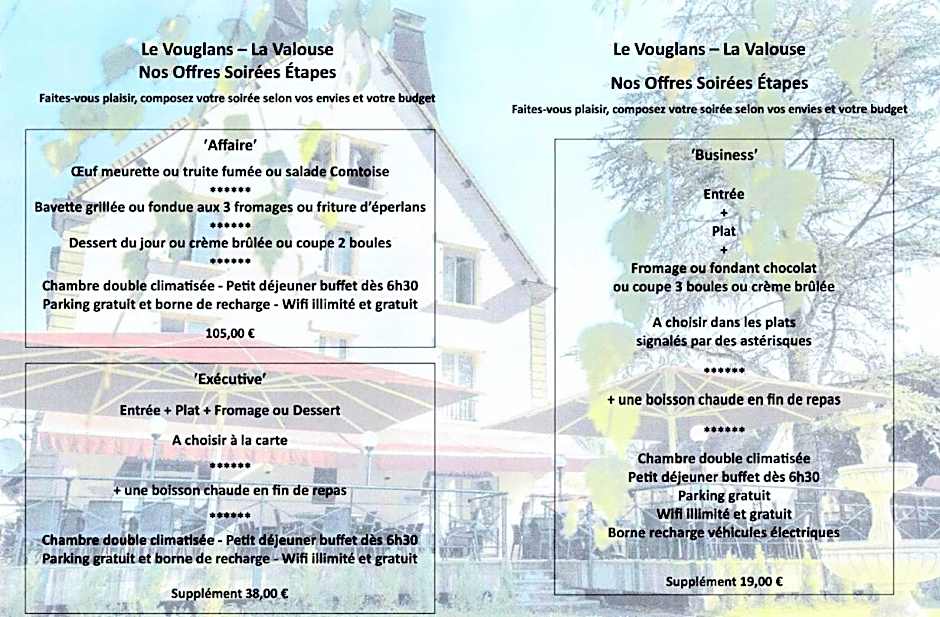 Le Vouglans – La Valouse
Nos Offres Soirées Étapes

Faites-vous plaisir, composez votre soirée selon vos envies et votre budget

'Affaire'

Œuf meurette ou truite fumée ou salade Comtoise
******
Bavette grillée ou fondue aux 3 fromages ou friture d'éperlans
******
Dessert du jour ou crème brûlée ou coupe 2 boules
******
Chambre double climatisée - Petit déjeuner buffet dès 6h30
Parking gratuit et borne de recharge - Wifi illimité et gratuit

105,00 €

'Exécutive'

Entrée + Plat + Fromage ou Dessert

A choisir à la carte
******
+ une boisson chaude en fin de repas
******
Chambre double climatisée - Petit déjeuner buffet dès 6h30
Parking gratuit et borne de recharge - Wifi illimité et gratuit

Supplément 38,00 €

Le Vouglans – La Valouse
Nos Offres Soirées Étapes

Faites-vous plaisir, composez votre soirée selon vos envies et votre budget

'Business'

Entrée
+
Plat
+
Fromage ou fondant chocolat
ou coupe 3 boules ou crème brûlée

A choisir dans les plats
signalés par des astérisques
******
+ une boisson chaude en fin de repas
******
Chambre double climatisée
Petit déjeuner buffet dès 6h30
Parking gratuit
Wifi illimité et gratuit
Borne recharge véhicules électriques

Supplément 19,00 €